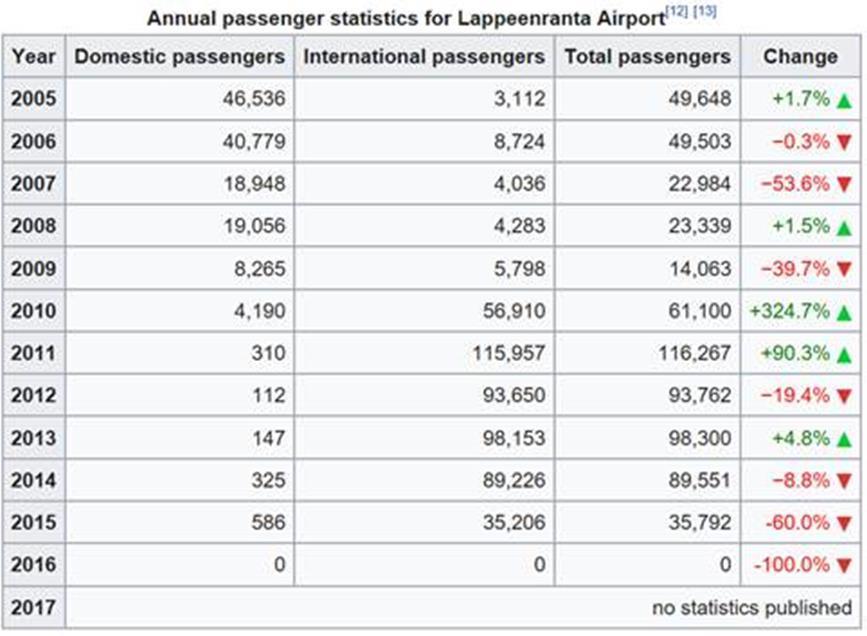 Annual passenger statistics for Lappeenranta Airport[12] [13]

| Year | Domestic passengers | International passengers | Total passengers | Change |
|---|---|---|---|---|
| 2005 | 46,536 | 3,112 | 49,648 | +1.7% ▲ |
| 2006 | 40,779 | 8,724 | 49,503 | −0.3% ▼ |
| 2007 | 18,948 | 4,036 | 22,984 | −53.6% ▼ |
| 2008 | 19,056 | 4,283 | 23,339 | +1.5% ▲ |
| 2009 | 8,265 | 5,798 | 14,063 | −39.7% ▼ |
| 2010 | 4,190 | 56,910 | 61,100 | +324.7% ▲ |
| 2011 | 310 | 115,957 | 116,267 | +90.3% ▲ |
| 2012 | 112 | 93,650 | 93,762 | −19.4% ▼ |
| 2013 | 147 | 98,153 | 98,300 | +4.8% ▲ |
| 2014 | 325 | 89,226 | 89,551 | −8.8% ▼ |
| 2015 | 586 | 35,206 | 35,792 | -60.0% ▼ |
| 2016 | 0 | 0 | 0 | -100.0% ▼ |
| 2017 | no statistics published | | | |